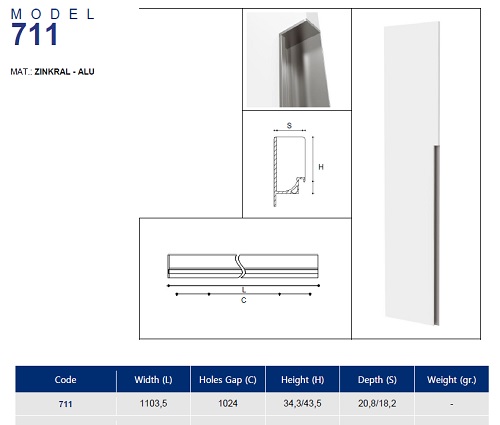 MODEL
711

MAT.: ZINKRAL - ALU

S

H

L

C

| Code | Width (L) | Holes Gap (C) | Height (H) | Depth (S) | Weight (gr.) |
|---|---|---|---|---|---|
| 711 | 1103,5 | 1024 | 34,3/43,5 | 20,8/18,2 | - |